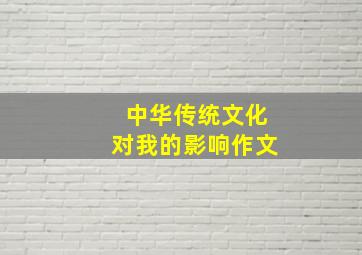 中华传统文化
对我的影响作文